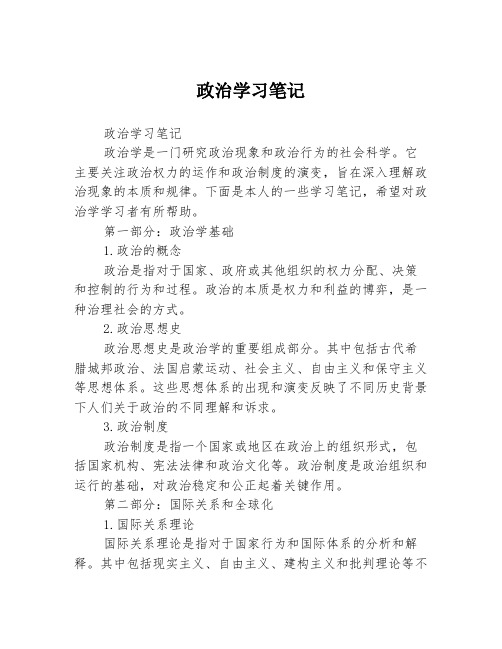 政治学习笔记

政治学习笔记

政治学是一门研究政治现象和政治行为的社会科学。它主要关注政治权力的运作和政治制度的演变，旨在深入理解政治现象的本质和规律。下面是本人的一些学习笔记，希望对政治学学习者有所帮助。

第一部分：政治学基础

1.政治的概念

政治是指对于国家、政府或其他组织的权力分配、决策和控制的行为和过程。政治的本质是权力和利益的博弈，是一种治理社会的方式。

2.政治思想史

政治思想史是政治学的重要组成部分。其中包括古代希腊城邦政治、法国启蒙运动、社会主义、自由主义和保守主义等思想体系。这些思想体系的出现和演变反映了不同历史背景下人们关于政治的不同理解和诉求。

3.政治制度

政治制度是指一个国家或地区在政治上的组织形式，包括国家机构、宪法法律和政治文化等。政治制度是政治组织和运行的基础，对政治稳定和公正起着关键作用。

第二部分：国际关系和全球化

1.国际关系理论

国际关系理论是指对于国家行为和国际体系的分析和解释。其中包括现实主义、自由主义、建构主义和批判理论等不